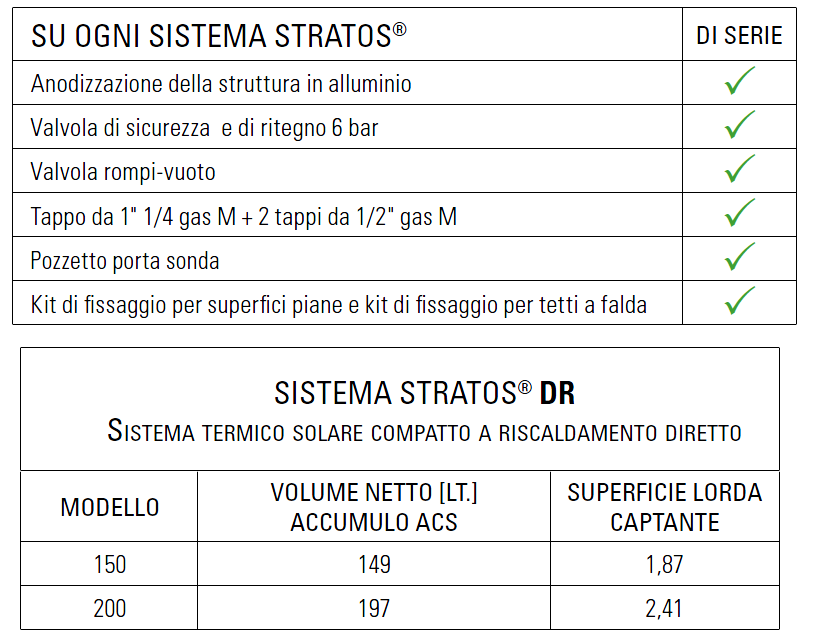 | SU OGNI SISTEMA STRATOS® | DI SERIE |
|---|---|
| Anodizzazione della struttura in alluminio | ✓ |
| Valvola di sicurezza e di ritegno 6 bar | ✓ |
| Valvola rompi-vuoto | ✓ |
| Tappo da 1" 1/4 gas M + 2 tappi da 1/2" gas M | ✓ |
| Pozzetto porta sonda | ✓ |
| Kit di fissaggio per superfici piane e kit di fissaggio per tetti a falda | ✓ |

SISTEMA STRATOS® DR
SISTEMA TERMICO SOLARE COMPATTO A RISCALDAMENTO DIRETTO

| MODELLO | VOLUME NETTO [LT.] ACCUMULO ACS | SUPERFICIE LORDA CAPTANTE |
|---|---|---|
| 150 | 149 | 1,87 |
| 200 | 197 | 2,41 |